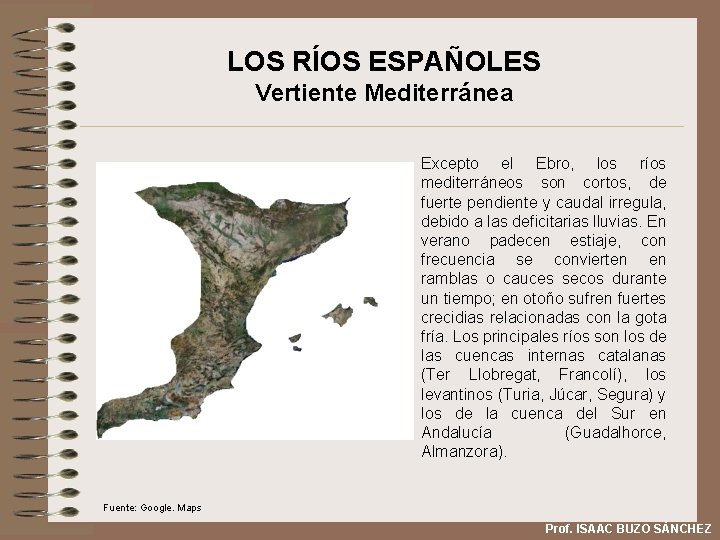 LOS RÍOS ESPAÑOLES
Vertiente Mediterránea

Excepto el Ebro, los ríos mediterráneos son cortos, de fuerte pendiente y caudal irregula, debido a las deficitarias lluvias. En verano padecen estiaje, con frecuencia se convierten en ramblas o cauces secos durante un tiempo; en otoño sufren fuertes crecidias relacionadas con la gota fría. Los principales ríos son los de las cuencas internas catalanas (Ter Llobregat, Francolí), los levantinos (Turia, Júcar, Segura) y los de la cuenca del Sur en Andalucía (Guadalhorce, Almanzora).

Fuente: Google. Maps

Prof. ISAAC BUZO SÁNCHEZ